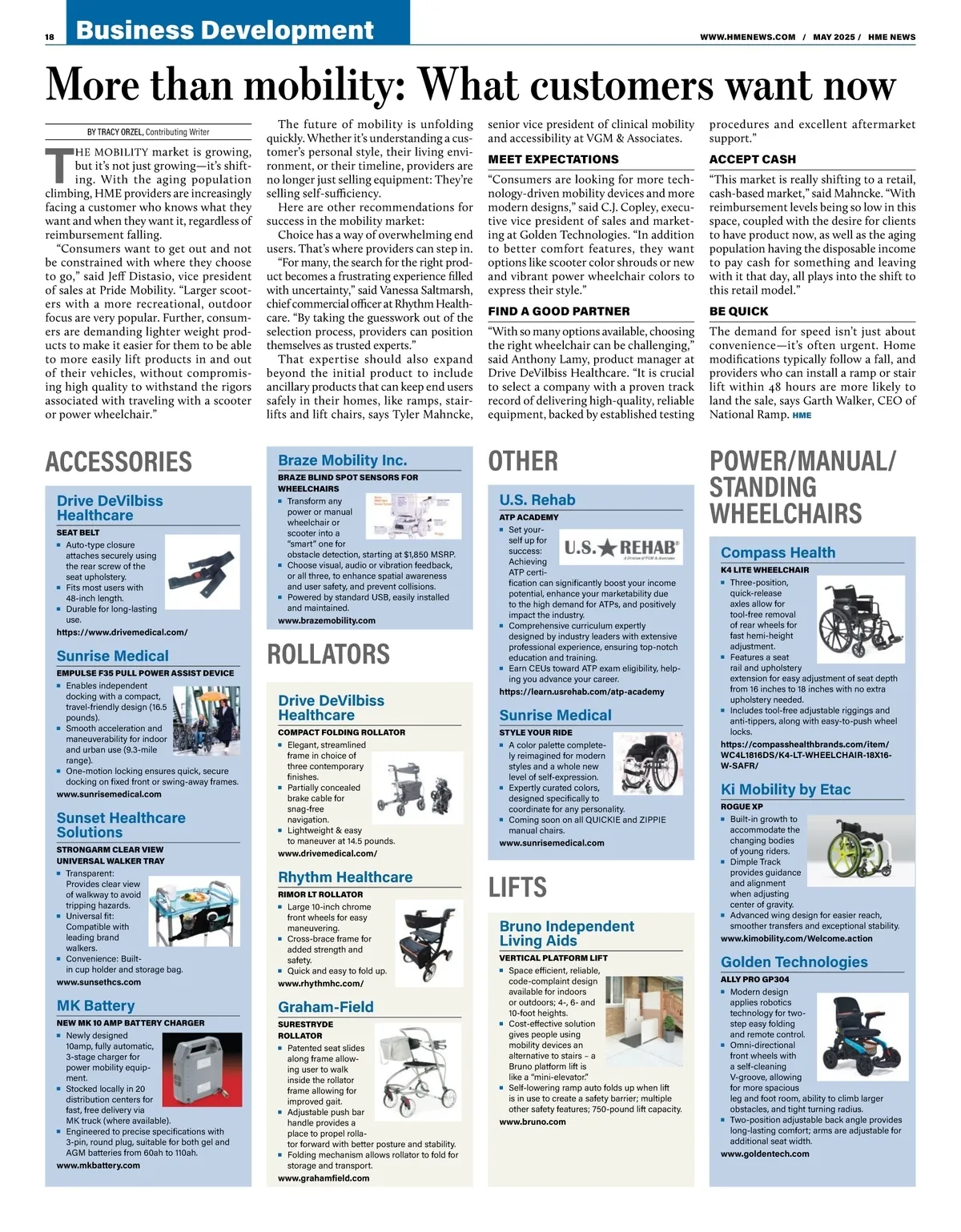 18 Business Development

WWW.HMENEWS.COM / MAY 2025 / HME NEWS

More than mobility: What customers want now

BY TRACY ORZEL, Contributing Writer

THE MOBILITY market is growing, but it's not just growing—it's shifting. With the aging population climbing, HME providers are increasingly facing a customer who knows what they want and when they want it, regardless of reimbursement falling.

"Consumers want to get out and not be constrained with where they choose to go," said Jeff Distasio, vice president of sales at Pride Mobility. "Larger scooters with a more recreational, outdoor focus are very popular. Further, consumers are demanding lighter weight products to make it easier for them to be able to more easily lift products in and out of their vehicles, without compromising high quality to withstand the rigors associated with traveling with a scooter or power wheelchair."

The future of mobility is unfolding quickly. Whether it's understanding a customer's personal style, their living environment, or their timeline, providers are no longer just selling equipment: They're selling self-sufficiency.

Here are other recommendations for success in the mobility market:

Choice has a way of overwhelming end users. That's where providers can step in.

"For many, the search for the right product becomes a frustrating experience filled with uncertainty," said Vanessa Saltmarsh, chief commercial officer at Rhythm Healthcare. "By taking the guesswork out of the selection process, providers can position themselves as trusted experts."

That expertise should also expand beyond the initial product to include ancillary products that can keep end users safely in their homes, like ramps, stairlifts and lift chairs, says Tyler Mahncke, senior vice president of clinical mobility and accessibility at VGM & Associates.

MEET EXPECTATIONS

"Consumers are looking for more technology-driven mobility devices and more modern designs," said C.J. Copley, executive vice president of sales and marketing at Golden Technologies. "In addition to better comfort features, they want options like scooter color shrouds or new and vibrant power wheelchair colors to express their style."

FIND A GOOD PARTNER

"With so many options available, choosing the right wheelchair can be challenging," said Anthony Lamy, product manager at Drive DeVilbiss Healthcare. "It is crucial to select a company with a proven track record of delivering high-quality, reliable equipment, backed by established testing procedures and excellent aftermarket support."

ACCEPT CASH

"This market is really shifting to a retail, cash-based market," said Mahncke. "With reimbursement levels being so low in this space, coupled with the desire for clients to have product now, as well as the aging population having the disposable income to pay cash for something and leaving with it that day, all plays into the shift to this retail model."

BE QUICK

The demand for speed isn't just about convenience—it's often urgent. Home modifications typically follow a fall, and providers who can install a ramp or stair lift within 48 hours are more likely to land the sale, says Garth Walker, CEO of National Ramp. HME

ACCESSORIES

Drive DeVilbiss Healthcare
SEAT BELT
▪ Auto-type closure attaches securely using the rear screw of the seat upholstery.
▪ Fits most users with 48-inch length.
▪ Durable for long-lasting use.
https://www.drivemedical.com/

Sunrise Medical
EMPULSE F35 PULL POWER ASSIST DEVICE
▪ Enables independent docking with a compact, travel-friendly design (16.5 pounds).
▪ Smooth acceleration and maneuverability for indoor and urban use (9.3-mile range).
▪ One-motion locking ensures quick, secure docking on fixed front or swing-away frames.
www.sunrisemedical.com

Sunset Healthcare Solutions
STRONGARM CLEAR VIEW UNIVERSAL WALKER TRAY
▪ Transparent: Provides clear view of walkway to avoid tripping hazards.
▪ Universal fit: Compatible with leading brand walkers.
▪ Convenience: Built-in cup holder and storage bag.
www.sunsethcs.com

MK Battery
NEW MK 10 AMP BATTERY CHARGER
▪ Newly designed 10amp, fully automatic, 3-stage charger for power mobility equipment.
▪ Stocked locally in 20 distribution centers for fast, free delivery via MK truck (where available).
▪ Engineered to precise specifications with 3-pin, round plug, suitable for both gel and AGM batteries from 60ah to 110ah.
www.mkbattery.com

Braze Mobility Inc.
BRAZE BLIND SPOT SENSORS FOR WHEELCHAIRS
▪ Transform any power or manual wheelchair or scooter into a "smart" one for obstacle detection, starting at $1,850 MSRP.
▪ Choose visual, audio or vibration feedback, or all three, to enhance spatial awareness and user safety, and prevent collisions.
▪ Powered by standard USB, easily installed and maintained.
www.brazemobility.com

ROLLATORS

Drive DeVilbiss Healthcare
COMPACT FOLDING ROLLATOR
▪ Elegant, streamlined frame in choice of three contemporary finishes.
▪ Partially concealed brake cable for snag-free navigation.
▪ Lightweight & easy to maneuver at 14.5 pounds.
www.drivemedical.com/

Rhythm Healthcare
RIMOR LT ROLLATOR
▪ Large 10-inch chrome front wheels for easy maneuvering.
▪ Cross-brace frame for added strength and safety.
▪ Quick and easy to fold up.
www.rhythmhc.com/

Graham-Field
SURESTRYDE ROLLATOR
▪ Patented seat slides along frame allowing user to walk inside the rollator frame allowing for improved gait.
▪ Adjustable push bar handle provides a place to propel rollator forward with better posture and stability.
▪ Folding mechanism allows rollator to fold for storage and transport.
www.grahamfield.com

OTHER

U.S. Rehab
ATP ACADEMY
U.S.★REHAB A Division of VGM & Associates
▪ Set yourself up for success: Achieving ATP certification can significantly boost your income potential, enhance your marketability due to the high demand for ATPs, and positively impact the industry.
▪ Comprehensive curriculum expertly designed by industry leaders with extensive professional experience, ensuring top-notch education and training.
▪ Earn CEUs toward ATP exam eligibility, helping you advance your career.
https://learn.usrehab.com/atp-academy

Sunrise Medical
STYLE YOUR RIDE
▪ A color palette completely reimagined for modern styles and a whole new level of self-expression.
▪ Expertly curated colors, designed specifically to coordinate for any personality.
▪ Coming soon on all QUICKIE and ZIPPIE manual chairs.
www.sunrisemedical.com

LIFTS

Bruno Independent Living Aids
VERTICAL PLATFORM LIFT
▪ Space efficient, reliable, code-complaint design available for indoors or outdoors; 4-, 6- and 10-foot heights.
▪ Cost-effective solution gives people using mobility devices an alternative to stairs – a Bruno platform lift is like a "mini-elevator."
▪ Self-lowering ramp auto folds up when lift is in use to create a safety barrier; multiple other safety features; 750-pound lift capacity.
www.bruno.com

POWER/MANUAL/ STANDING WHEELCHAIRS

Compass Health
K4 LITE WHEELCHAIR
▪ Three-position, quick-release axles allow for tool-free removal of rear wheels for fast hemi-height adjustment.
▪ Features a seat rail and upholstery extension for easy adjustment of seat depth from 16 inches to 18 inches with no extra upholstery needed.
▪ Includes tool-free adjustable riggings and anti-tippers, along with easy-to-push wheel locks.
https://compasshealthbrands.com/item/WC4L1816DS/K4-LT-WHEELCHAIR-18X16-W-SAFR/

Ki Mobility by Etac
ROGUE XP
▪ Built-in growth to accommodate the changing bodies of young riders.
▪ Dimple Track provides guidance and alignment when adjusting center of gravity.
▪ Advanced wing design for easier reach, smoother transfers and exceptional stability.
www.kimobility.com/Welcome.action

Golden Technologies
ALLY PRO GP304
▪ Modern design applies robotics technology for two-step easy folding and remote control.
▪ Omni-directional front wheels with a self-cleaning V-groove, allowing for more spacious leg and foot room, ability to climb larger obstacles, and tight turning radius.
▪ Two-position adjustable back angle provides long-lasting comfort; arms are adjustable for additional seat width.
www.goldentech.com